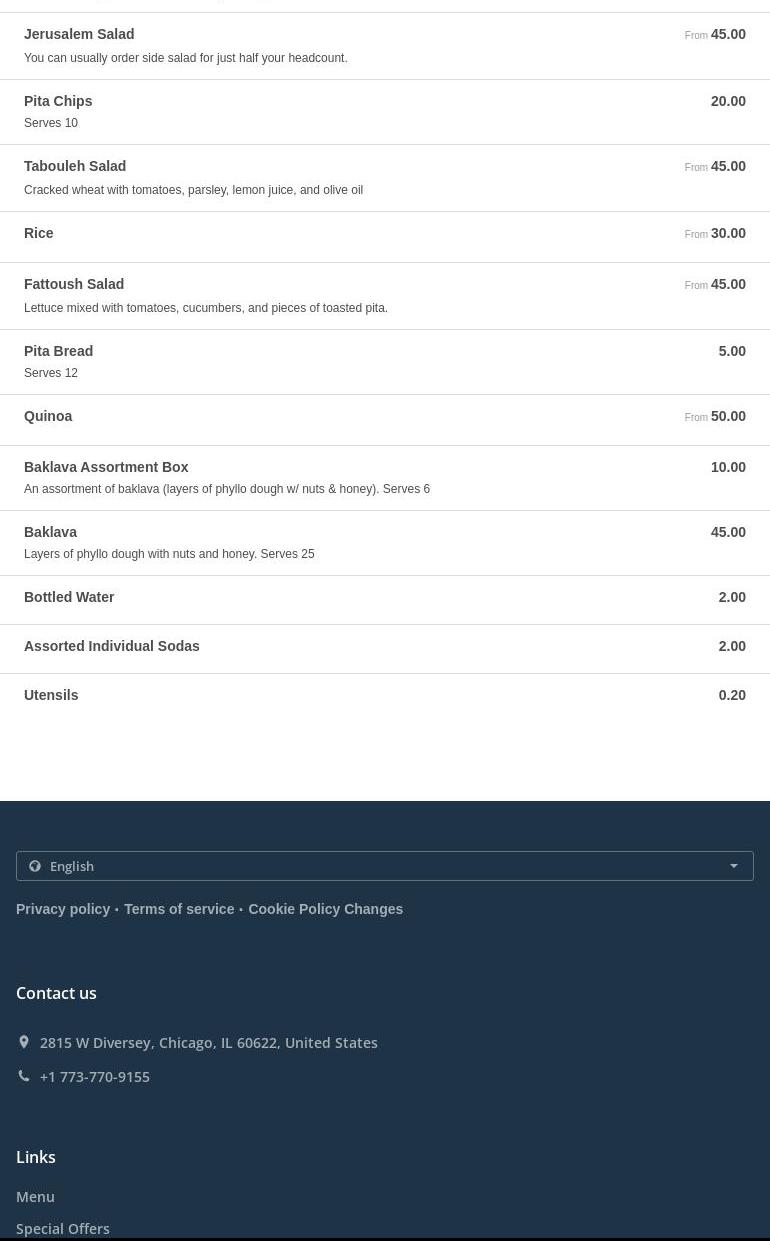 Jerusalem Salad
From 45.00
You can usually order side salad for just half your headcount.

Pita Chips
20.00
Serves 10

Tabouleh Salad
From 45.00
Cracked wheat with tomatoes, parsley, lemon juice, and olive oil

Rice
From 30.00

Fattoush Salad
From 45.00
Lettuce mixed with tomatoes, cucumbers, and pieces of toasted pita.

Pita Bread
5.00
Serves 12

Quinoa
From 50.00

Baklava Assortment Box
10.00
An assortment of baklava (layers of phyllo dough w/ nuts & honey). Serves 6

Baklava
45.00
Layers of phyllo dough with nuts and honey. Serves 25

Bottled Water
2.00

Assorted Individual Sodas
2.00

Utensils
0.20

English

Privacy policy · Terms of service · Cookie Policy Changes

Contact us

2815 W Diversey, Chicago, IL 60622, United States

+1 773-770-9155

Links

Menu

Special Offers